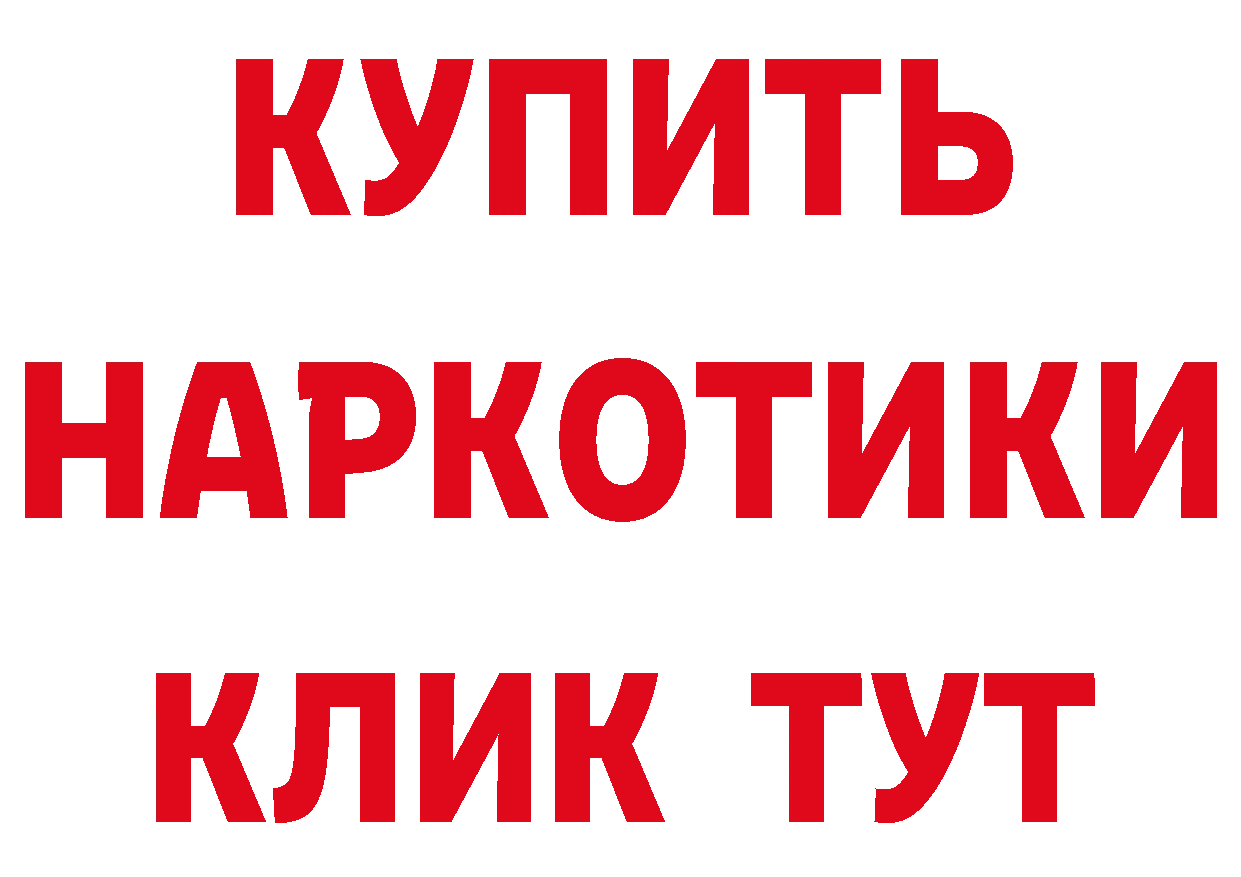 КУПИТЬ НАРКОТИКИ КЛИК ТУТ